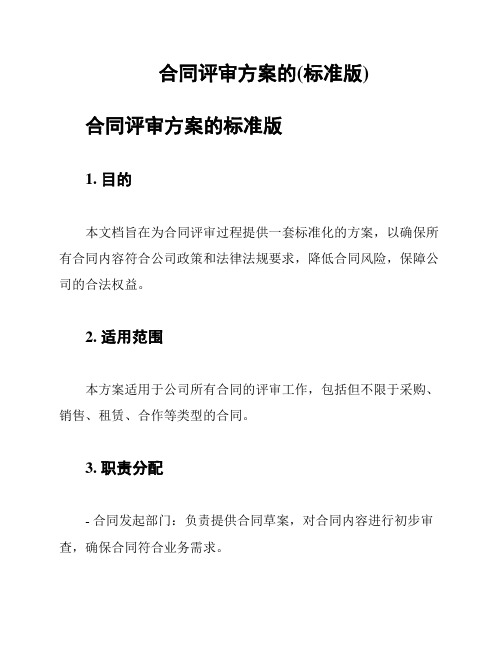 合同评审方案的(标准版)

合同评审方案的标准版

1. 目的

本文档旨在为合同评审过程提供一套标准化的方案，以确保所有合同内容符合公司政策和法律法规要求，降低合同风险，保障公司的合法权益。

2. 适用范围

本方案适用于公司所有合同的评审工作，包括但不限于采购、销售、租赁、合作等类型的合同。

3. 职责分配

- 合同发起部门：负责提供合同草案，对合同内容进行初步审查，确保合同符合业务需求。